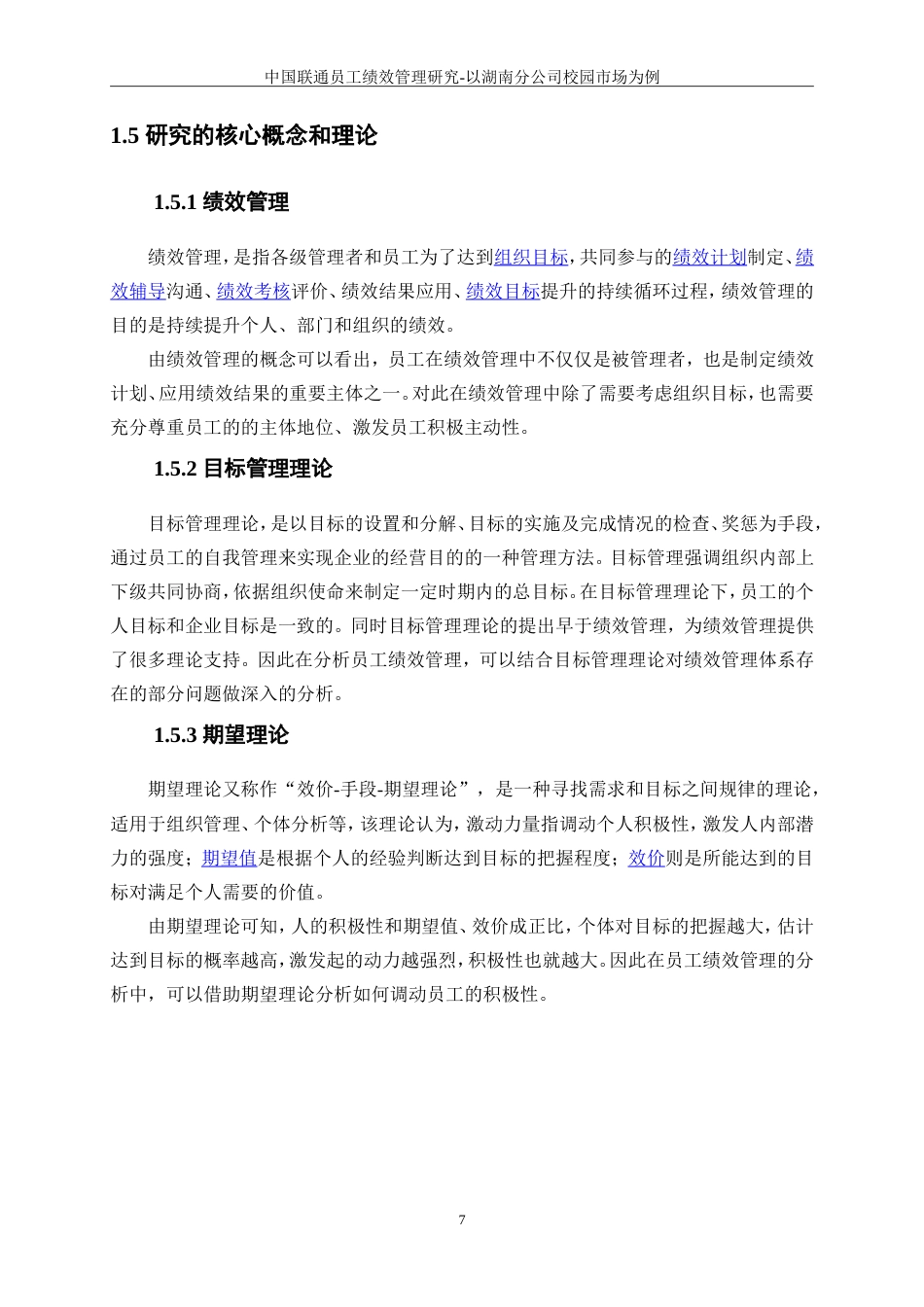 中国联通员工绩效管理研究-以湖南分公司校园市场为例

1.5 研究的核心概念和理论

1.5.1 绩效管理

绩效管理，是指各级管理者和员工为了达到组织目标，共同参与的绩效计划制定、绩效辅导沟通、绩效考核评价、绩效结果应用、绩效目标提升的持续循环过程，绩效管理的目的是持续提升个人、部门和组织的绩效。

由绩效管理的概念可以看出，员工在绩效管理中不仅仅是被管理者，也是制定绩效计划、应用绩效结果的重要主体之一。对此在绩效管理中除了需要考虑组织目标，也需要充分尊重员工的的主体地位、激发员工积极主动性。

1.5.2 目标管理理论

目标管理理论，是以目标的设置和分解、目标的实施及完成情况的检查、奖惩为手段，通过员工的自我管理来实现企业的经营目的的一种管理方法。目标管理强调组织内部上下级共同协商，依据组织使命来制定一定时期内的总目标。在目标管理理论下，员工的个人目标和企业目标是一致的。同时目标管理理论的提出早于绩效管理，为绩效管理提供了很多理论支持。因此在分析员工绩效管理，可以结合目标管理理论对绩效管理体系存在的部分问题做深入的分析。

1.5.3 期望理论

期望理论又称作“效价-手段-期望理论”，是一种寻找需求和目标之间规律的理论，适用于组织管理、个体分析等，该理论认为，激动力量指调动个人积极性，激发人内部潜力的强度；期望值是根据个人的经验判断达到目标的把握程度；效价则是所能达到的目标对满足个人需要的价值。

由期望理论可知，人的积极性和期望值、效价成正比，个体对目标的把握越大，估计达到目标的概率越高，激发起的动力越强烈，积极性也就越大。因此在员工绩效管理的分析中，可以借助期望理论分析如何调动员工的积极性。

7